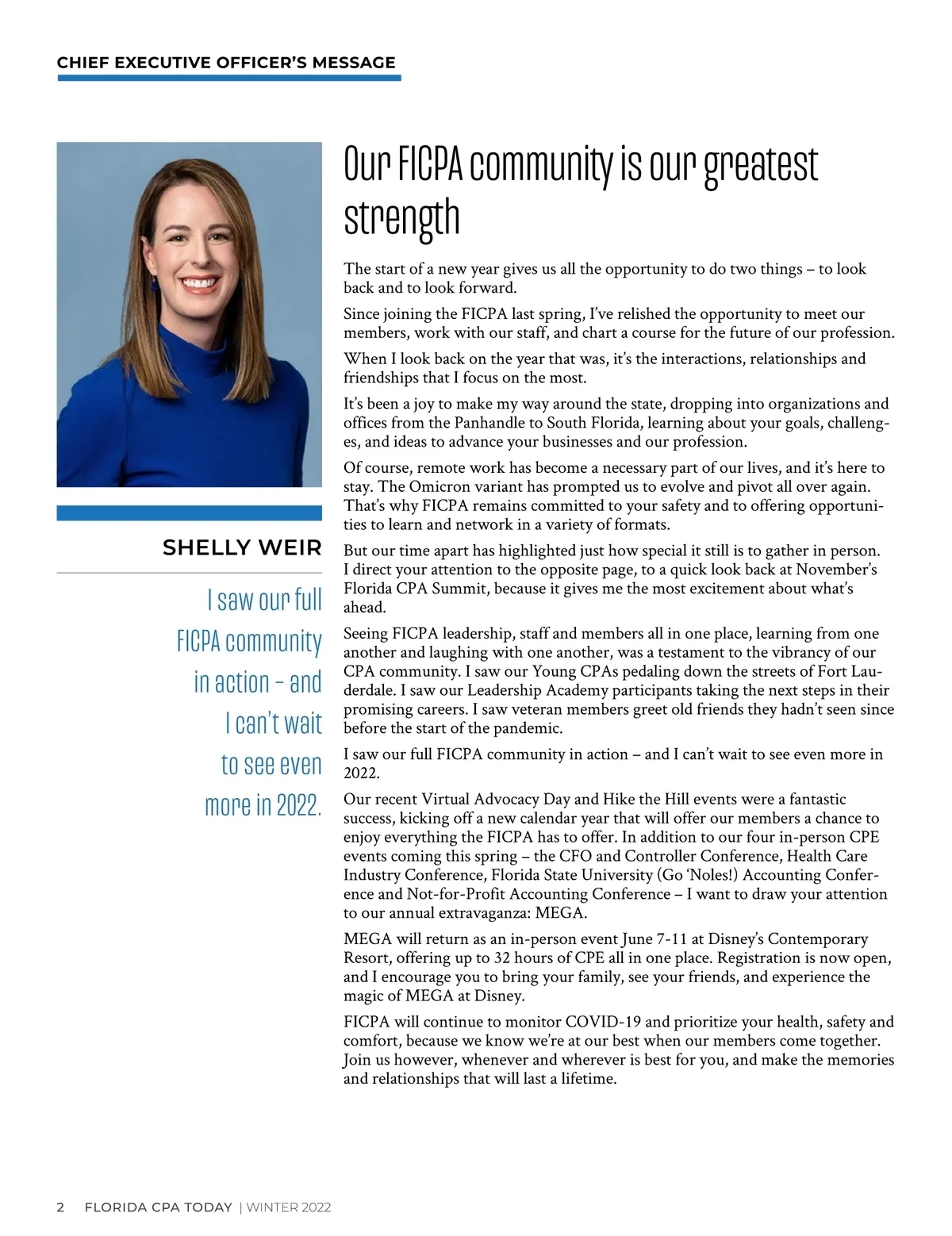 CHIEF EXECUTIVE OFFICER'S MESSAGE

SHELLY WEIR

I saw our full FICPA community in action – and I can't wait to see even more in 2022.

Our FICPA community is our greatest strength

The start of a new year gives us all the opportunity to do two things – to look back and to look forward.

Since joining the FICPA last spring, I've relished the opportunity to meet our members, work with our staff, and chart a course for the future of our profession.

When I look back on the year that was, it's the interactions, relationships and friendships that I focus on the most.

It's been a joy to make my way around the state, dropping into organizations and offices from the Panhandle to South Florida, learning about your goals, challenges, and ideas to advance your businesses and our profession.

Of course, remote work has become a necessary part of our lives, and it's here to stay. The Omicron variant has prompted us to evolve and pivot all over again. That's why FICPA remains committed to your safety and to offering opportunities to learn and network in a variety of formats.

But our time apart has highlighted just how special it still is to gather in person. I direct your attention to the opposite page, to a quick look back at November's Florida CPA Summit, because it gives me the most excitement about what's ahead.

Seeing FICPA leadership, staff and members all in one place, learning from one another and laughing with one another, was a testament to the vibrancy of our CPA community. I saw our Young CPAs pedaling down the streets of Fort Lauderdale. I saw our Leadership Academy participants taking the next steps in their promising careers. I saw veteran members greet old friends they hadn't seen since before the start of the pandemic.

I saw our full FICPA community in action – and I can't wait to see even more in 2022.

Our recent Virtual Advocacy Day and Hike the Hill events were a fantastic success, kicking off a new calendar year that will offer our members a chance to enjoy everything the FICPA has to offer. In addition to our four in-person CPE events coming this spring – the CFO and Controller Conference, Health Care Industry Conference, Florida State University (Go 'Noles!) Accounting Conference and Not-for-Profit Accounting Conference – I want to draw your attention to our annual extravaganza: MEGA.

MEGA will return as an in-person event June 7-11 at Disney's Contemporary Resort, offering up to 32 hours of CPE all in one place. Registration is now open, and I encourage you to bring your family, see your friends, and experience the magic of MEGA at Disney.

FICPA will continue to monitor COVID-19 and prioritize your health, safety and comfort, because we know we're at our best when our members come together. Join us however, whenever and wherever is best for you, and make the memories and relationships that will last a lifetime.

2 FLORIDA CPA TODAY | WINTER 2022